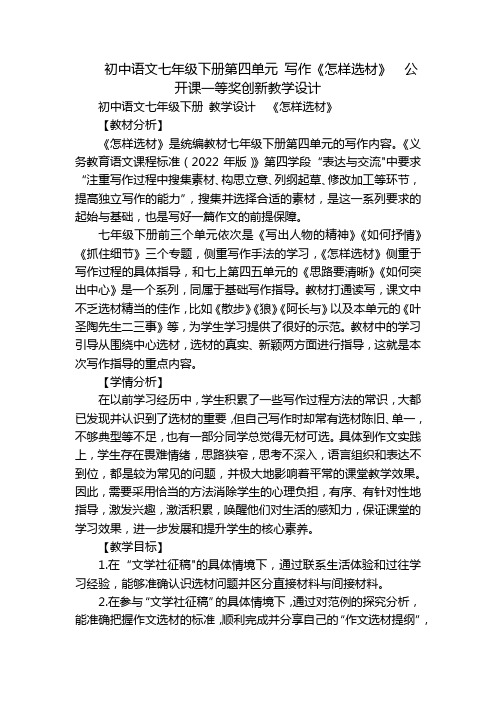 初中语文七年级下册第四单元 写作《怎样选材》 公开课一等奖创新教学设计

初中语文七年级下册 教学设计 《怎样选材》

【教材分析】

《怎样选材》是统编教材七年级下册第四单元的写作内容。《义务教育语文课程标准（2022 年版）》第四学段“表达与交流”中要求“注重写作过程中搜集素材、构思立意、列纲起草、修改加工等环节，提高独立写作的能力”，搜集并选择合适的素材，是这一系列要求的起始与基础，也是写好一篇作文的前提保障。

七年级下册前三个单元依次是《写出人物的精神》《如何抒情》《抓住细节》三个专题，侧重写作手法的学习，《怎样选材》侧重于写作过程的具体指导，和七上第四五单元的《思路要清晰》《如何突出中心》是一个系列，同属于基础写作指导。教材打通读写，课文中不乏选材精当的佳作，比如《散步》《狼》《阿长与》以及本单元的《叶圣陶先生二三事》等，为学生学习提供了很好的示范。教材中的学习引导从围绕中心选材，选材的真实、新颖两方面进行指导，这就是本次写作指导的重点内容。

【学情分析】

在以前学习经历中，学生积累了一些写作过程方法的常识，大都已发现并认识到了选材的重要，但自己写作时却常有选材陈旧、单一，不够典型等不足，也有一部分同学总觉得无材可选。具体到作文实践上，学生存在畏难情绪，思路狭窄，思考不深入，语言组织和表达不到位，都是较为常见的问题，并极大地影响着平常的课堂教学效果。因此，需要采用恰当的方法消除学生的心理负担，有序、有针对性地指导，激发兴趣，激活积累，唤醒他们对生活的感知力，保证课堂的学习效果，进一步发展和提升学生的核心素养。

【教学目标】

1.在“文学社征稿”的具体情境下，通过联系生活体验和过往学习经验，能够准确认识选材问题并区分直接材料与间接材料。

2.在参与“文学社征稿”的具体情境下，通过对范例的探究分析，能准确把握作文选材的标准，顺利完成并分享自己的“作文选材提纲”，